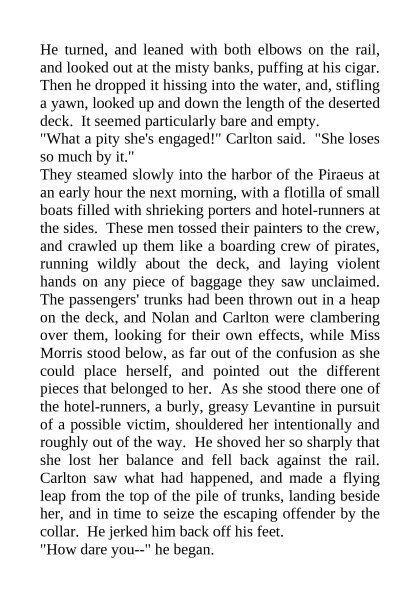 He turned, and leaned with both elbows on the rail, and looked out at the misty banks, puffing at his cigar. Then he dropped it hissing into the water, and, stifling a yawn, looked up and down the length of the deserted deck. It seemed particularly bare and empty.
"What a pity she's engaged!" Carlton said. "She loses so much by it."
They steamed slowly into the harbor of the Piraeus at an early hour the next morning, with a flotilla of small boats filled with shrieking porters and hotel-runners at the sides. These men tossed their painters to the crew, and crawled up them like a boarding crew of pirates, running wildly about the deck, and laying violent hands on any piece of baggage they saw unclaimed. The passengers' trunks had been thrown out in a heap on the deck, and Nolan and Carlton were clambering over them, looking for their own effects, while Miss Morris stood below, as far out of the confusion as she could place herself, and pointed out the different pieces that belonged to her. As she stood there one of the hotel-runners, a burly, greasy Levantine in pursuit of a possible victim, shouldered her intentionally and roughly out of the way. He shoved her so sharply that she lost her balance and fell back against the rail. Carlton saw what had happened, and made a flying leap from the top of the pile of trunks, landing beside her, and in time to seize the escaping offender by the collar. He jerked him back off his feet.
"How dare you--" he began.